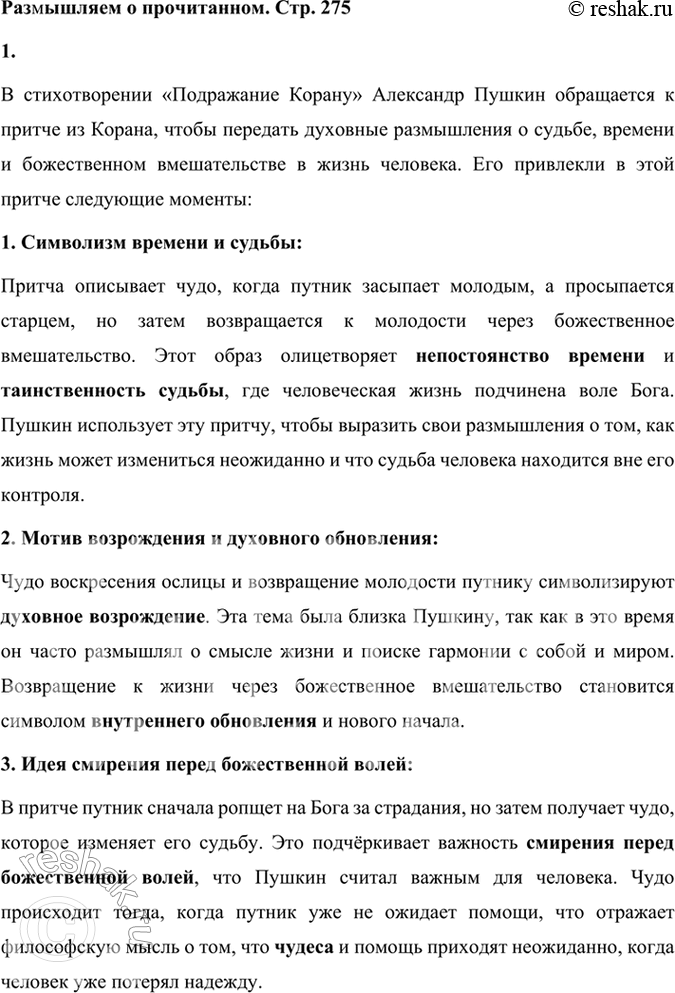 Размышляем о прочитанном. Стр. 275
© reshak.ru

1.

В стихотворении «Подражание Корану» Александр Пушкин обращается к притче из Корана, чтобы передать духовные размышления о судьбе, времени и божественном вмешательстве в жизнь человека. Его привлекли в этой притче следующие моменты:

1. Символизм времени и судьбы:

Притча описывает чудо, когда путник засыпает молодым, а просыпается старцем, но затем возвращается к молодости через божественное вмешательство. Этот образ олицетворяет непостоянство времени и таинственность судьбы, где человеческая жизнь подчинена воле Бога. Пушкин использует эту притчу, чтобы выразить свои размышления о том, как жизнь может измениться неожиданно и что судьба человека находится вне его контроля.

2. Мотив возрождения и духовного обновления:

Чудо воскресения ослицы и возвращение молодости путнику символизируют духовное возрождение. Эта тема была близка Пушкину, так как в это время он часто размышлял о смысле жизни и поиске гармонии с собой и миром. Возвращение к жизни через божественное вмешательство становится символом внутреннего обновления и нового начала.

3. Идея смирения перед божественной волей:

В притче путник сначала ропщет на Бога за страдания, но затем получает чудо, которое изменяет его судьбу. Это подчёркивает важность смирения перед божественной волей, что Пушкин считал важным для человека. Чудо происходит тогда, когда путник уже не ожидает помощи, что отражает философскую мысль о том, что чудеса и помощь приходят неожиданно, когда человек уже потерял надежду.

reshak.ru